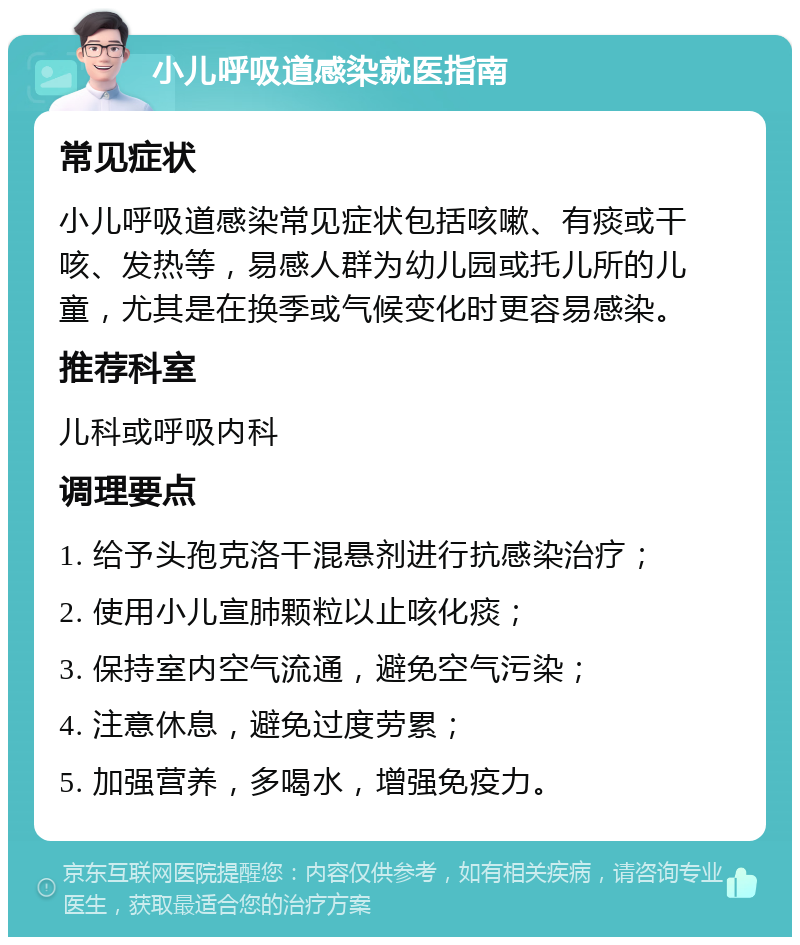 小儿呼吸道感染就医指南

常见症状

小儿呼吸道感染常见症状包括咳嗽、有痰或干咳、发热等，易感人群为幼儿园或托儿所的儿童，尤其是在换季或气候变化时更容易感染。

推荐科室

儿科或呼吸内科

调理要点

1. 给予头孢克洛干混悬剂进行抗感染治疗；

2. 使用小儿宣肺颗粒以止咳化痰；

3. 保持室内空气流通，避免空气污染；

4. 注意休息，避免过度劳累；

5. 加强营养，多喝水，增强免疫力。

京东互联网医院提醒您：内容仅供参考，如有相关疾病，请咨询专业医生，获取最适合您的治疗方案